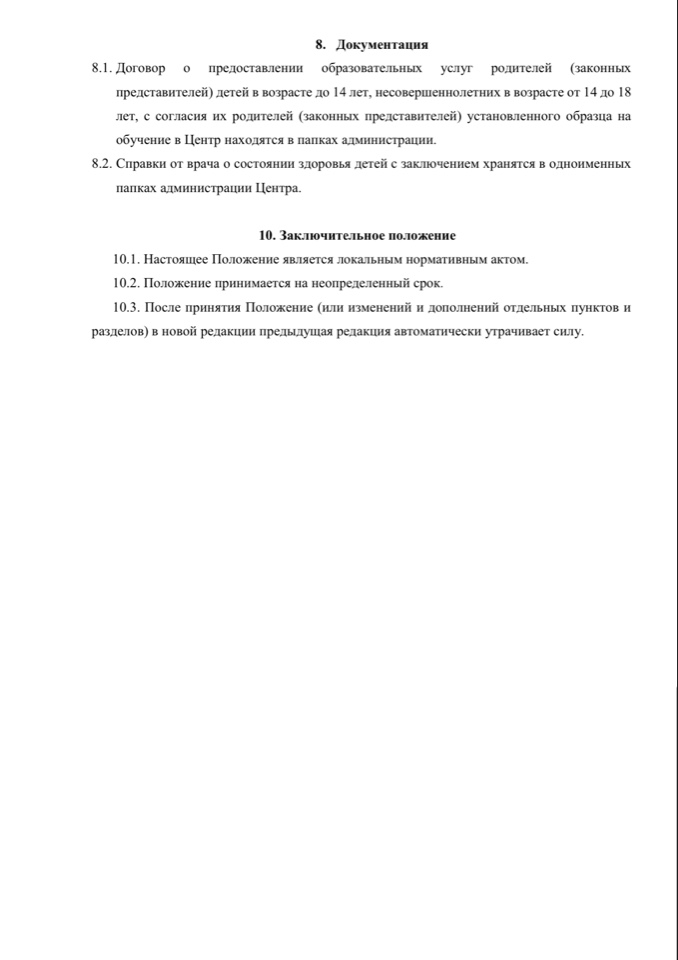 8. Документация

8.1. Договор о предоставлении образовательных услуг родителей (законных представителей) детей в возрасте до 14 лет, несовершеннолетних в возрасте от 14 до 18 лет, с согласия их родителей (законных представителей) установленного образца на обучение в Центр находятся в папках администрации.

8.2. Справки от врача о состоянии здоровья детей с заключением хранятся в одноименных папках администрации Центра.

10. Заключительное положение

10.1. Настоящее Положение является локальным нормативным актом.

10.2. Положение принимается на неопределенный срок.

10.3. После принятия Положение (или изменений и дополнений отдельных пунктов и разделов) в новой редакции предыдущая редакция автоматически утрачивает силу.